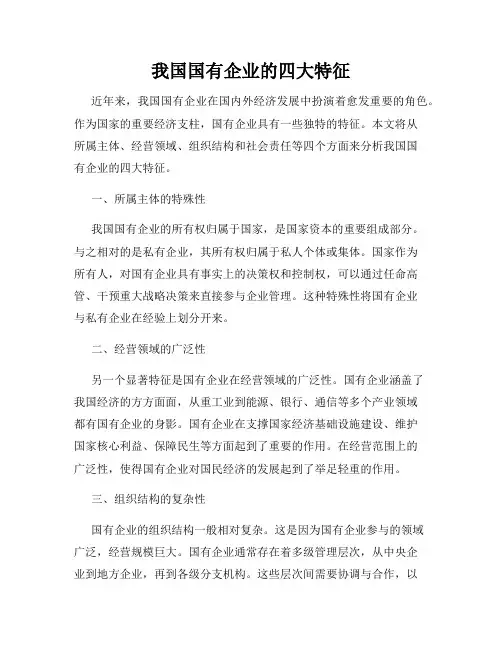 我国国有企业的四大特征

近年来，我国国有企业在国内外经济发展中扮演着愈发重要的角色。作为国家的重要经济支柱，国有企业具有一些独特的特征。本文将从所属主体、经营领域、组织结构和社会责任等四个方面来分析我国国有企业的四大特征。

一、所属主体的特殊性

我国国有企业的所有权归属于国家，是国家资本的重要组成部分。与之相对的是私有企业，其所有权归属于私人个体或集体。国家作为所有人，对国有企业具有事实上的决策权和控制权，可以通过任命高管、干预重大战略决策来直接参与企业管理。这种特殊性将国有企业与私有企业在经验上划分开来。

二、经营领域的广泛性

另一个显著特征是国有企业在经营领域的广泛性。国有企业涵盖了我国经济的方方面面，从重工业到能源、银行、通信等多个产业领域都有国有企业的身影。国有企业在支撑国家经济基础设施建设、维护国家核心利益、保障民生等方面起到了重要的作用。在经营范围上的广泛性，使得国有企业对国民经济的发展起到了举足轻重的作用。

三、组织结构的复杂性

国有企业的组织结构一般相对复杂。这是因为国有企业参与的领域广泛，经营规模巨大。国有企业通常存在着多级管理层次，从中央企业到地方企业，再到各级分支机构。这些层次间需要协调与合作，以